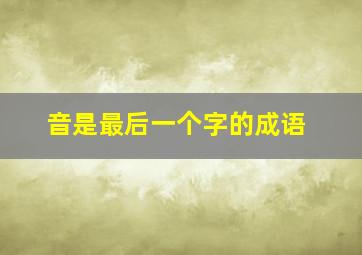 音是最后一个字的成语